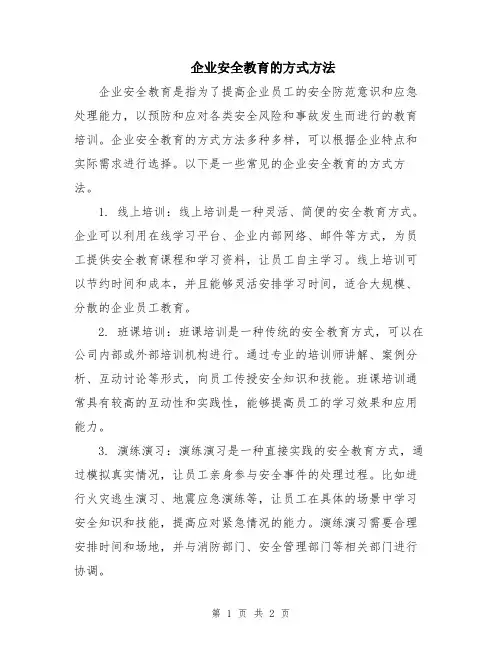 企业安全教育的方式方法

企业安全教育是指为了提高企业员工的安全防范意识和应急处理能力，以预防和应对各类安全风险和事故发生而进行的教育培训。企业安全教育的方式方法多种多样，可以根据企业特点和实际需求进行选择。以下是一些常见的企业安全教育的方式方法。

1. 线上培训：线上培训是一种灵活、简便的安全教育方式。企业可以利用在线学习平台、企业内部网络、邮件等方式，为员工提供安全教育课程和学习资料，让员工自主学习。线上培训可以节约时间和成本，并且能够灵活安排学习时间，适合大规模、分散的企业员工教育。

2. 班课培训：班课培训是一种传统的安全教育方式，可以在公司内部或外部培训机构进行。通过专业的培训师讲解、案例分析、互动讨论等形式，向员工传授安全知识和技能。班课培训通常具有较高的互动性和实践性，能够提高员工的学习效果和应用能力。

3. 演练演习：演练演习是一种直接实践的安全教育方式，通过模拟真实情况，让员工亲身参与安全事件的处理过程。比如进行火灾逃生演习、地震应急演练等，让员工在具体的场景中学习安全知识和技能，提高应对紧急情况的能力。演练演习需要合理安排时间和场地，并与消防部门、安全管理部门等相关部门进行协调。

第 1 页 共 2 页